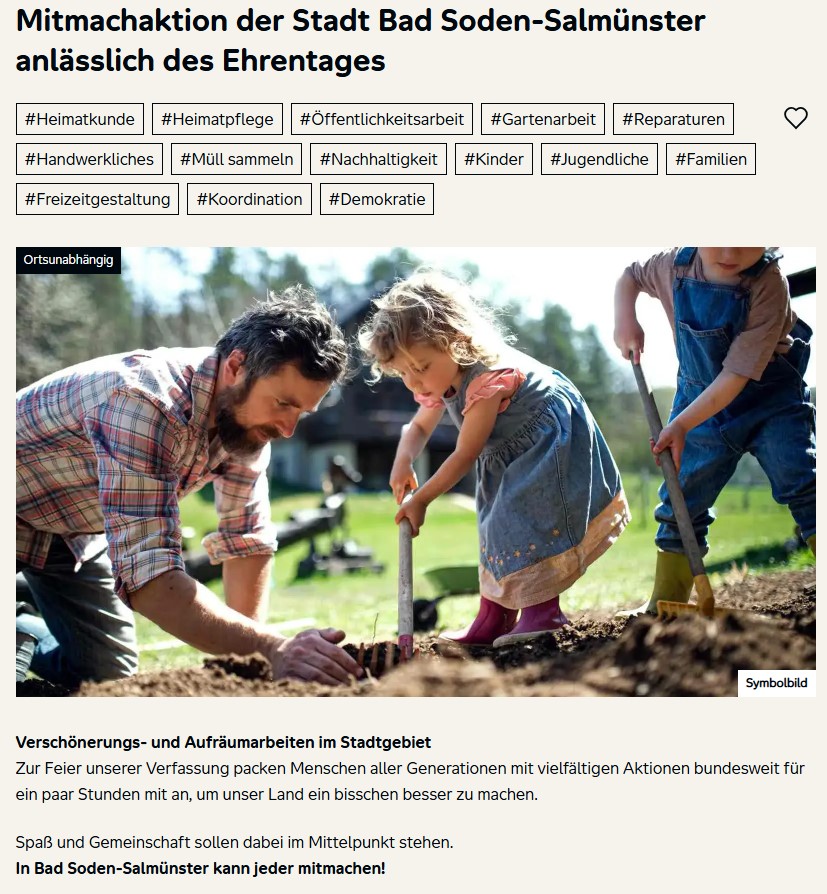 Mitmachaktion der Stadt Bad Soden-Salmünster anlässlich des Ehrentages

#Heimatkunde #Heimatpflege #Öffentlichkeitsarbeit #Gartenarbeit #Reparaturen #Handwerkliches #Müll sammeln #Nachhaltigkeit #Kinder #Jugendliche #Familien #Freizeitgestaltung #Koordination #Demokratie

Ortsunabhängig

Symbolbild

Verschönerungs- und Aufräumarbeiten im Stadtgebiet
Zur Feier unserer Verfassung packen Menschen aller Generationen mit vielfältigen Aktionen bundesweit für ein paar Stunden mit an, um unser Land ein bisschen besser zu machen.

Spaß und Gemeinschaft sollen dabei im Mittelpunkt stehen.
In Bad Soden-Salmünster kann jeder mitmachen!